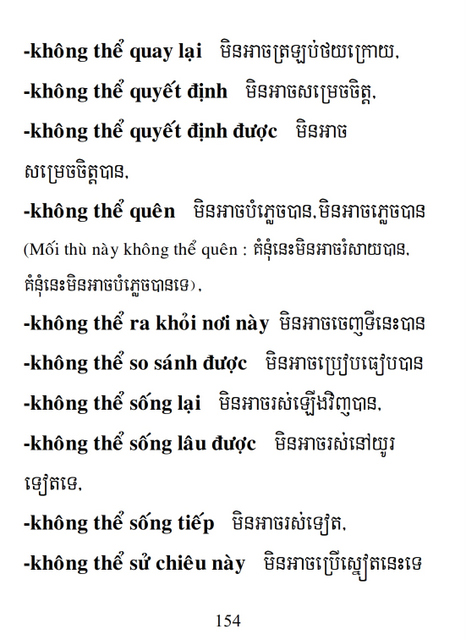 -không thể quay lại មិនអាចត្រឡប់ថយក្រោយ.
-không thể quyết định មិនអាចសម្រេចចិត្ត.
-không thể quyết định được មិនអាចសម្រេចចិត្តបាន.
-không thể quên មិនអាចបំភ្លេចបាន.មិនអាចភ្លេចបាន (Mối thù này không thể quên : គំនុំនេះមិនអាចរំសាយបាន. គំនុំនេះមិនអាចបំភ្លេចបានទេ).
-không thể ra khỏi nơi này មិនអាចចេញទីនេះបាន
-không thể so sánh được មិនអាចប្រៀបធៀបបាន
-không thể sống lại មិនអាចរស់ឡើងវិញបាន.
-không thể sống lâu được មិនអាចរស់នៅយូរទៀតទេ.
-không thể sống tiếp មិនអាចរស់ទៀត.
-không thể sử chiêu này មិនអាចប្រើស្នៀតនេះទេ

154